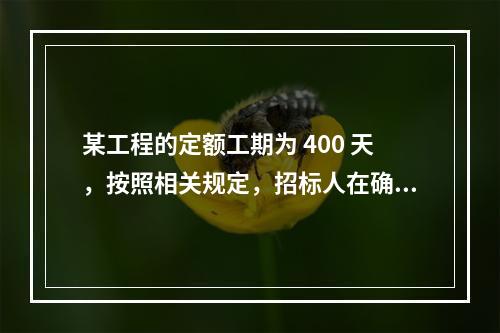 某工程的定额工期为 400 天，按照相关规定，招标人在确...